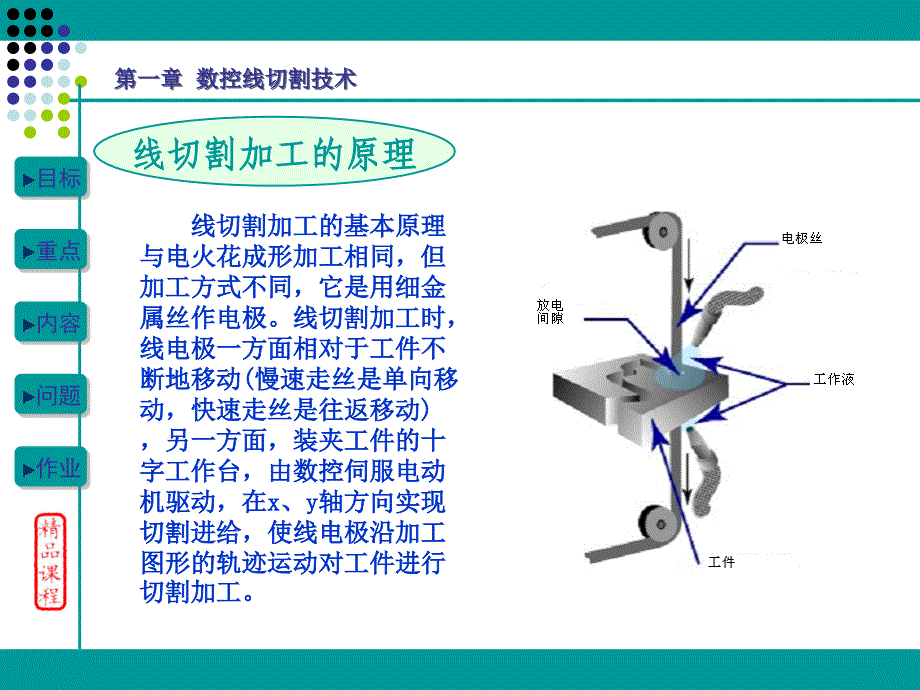 第一章 数控线切割技术

线切割加工的原理

▶目标

▶重点

▶内容

▶问题

▶作业

精品课程

线切割加工的基本原理与电火花成形加工相同，但加工方式不同，它是用细金属丝作电极。线切割加工时，线电极一方面相对于工件不断地移动(慢速走丝是单向移动，快速走丝是往返移动)，另一方面，装夹工件的十字工作台，由数控伺服电动机驱动，在x、y轴方向实现切割进给，使线电极沿加工图形的轨迹运动对工件进行切割加工。

电极丝

放电间隙

工作液

工件